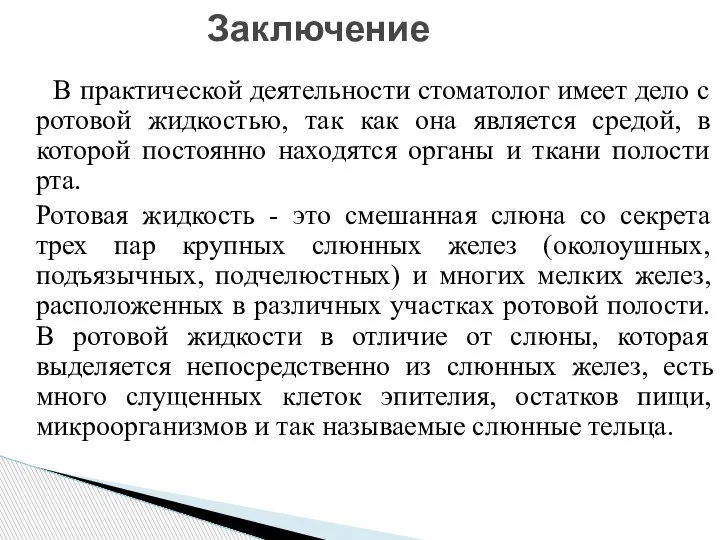 Заключение

В практической деятельности стоматолог имеет дело с ротовой жидкостью, так как она является средой, в которой постоянно находятся органы и ткани полости рта.

Ротовая жидкость - это смешанная слюна со секрета трех пар крупных слюнных желез (околоушных, подъязычных, подчелюстных) и многих мелких желез, расположенных в различных участках ротовой полости. В ротовой жидкости в отличие от слюны, которая выделяется непосредственно из слюнных желез, есть много слущенных клеток эпителия, остатков пищи, микроорганизмов и так называемые слюнные тельца.